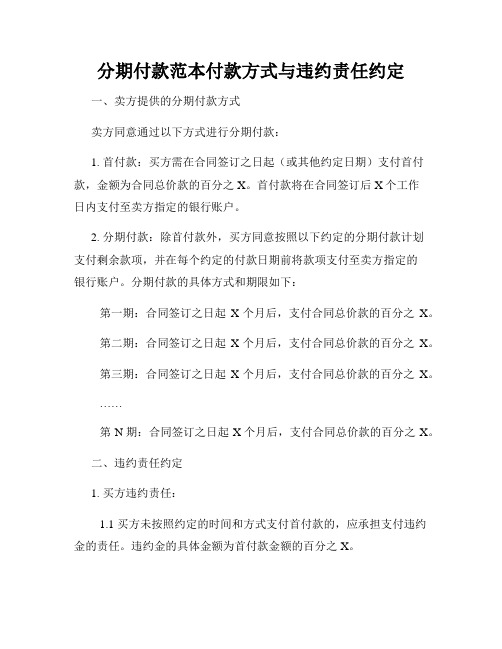 分期付款范本付款方式与违约责任约定

一、卖方提供的分期付款方式

卖方同意通过以下方式进行分期付款：

1. 首付款：买方需在合同签订之日起（或其他约定日期）支付首付款，金额为合同总价款的百分之 X。首付款将在合同签订后 X 个工作日内支付至卖方指定的银行账户。

2. 分期付款：除首付款外，买方同意按照以下约定的分期付款计划支付剩余款项，并在每个约定的付款日期前将款项支付至卖方指定的银行账户。分期付款的具体方式和期限如下：

第一期：合同签订之日起 X 个月后，支付合同总价款的百分之 X。

第二期：合同签订之日起 X 个月后，支付合同总价款的百分之 X。

第三期：合同签订之日起 X 个月后，支付合同总价款的百分之 X。

……

第 N 期：合同签订之日起 X 个月后，支付合同总价款的百分之 X。

二、违约责任约定

1. 买方违约责任：

1.1 买方未按照约定的时间和方式支付首付款的，应承担支付违约金的责任。违约金的具体金额为首付款金额的百分之 X。